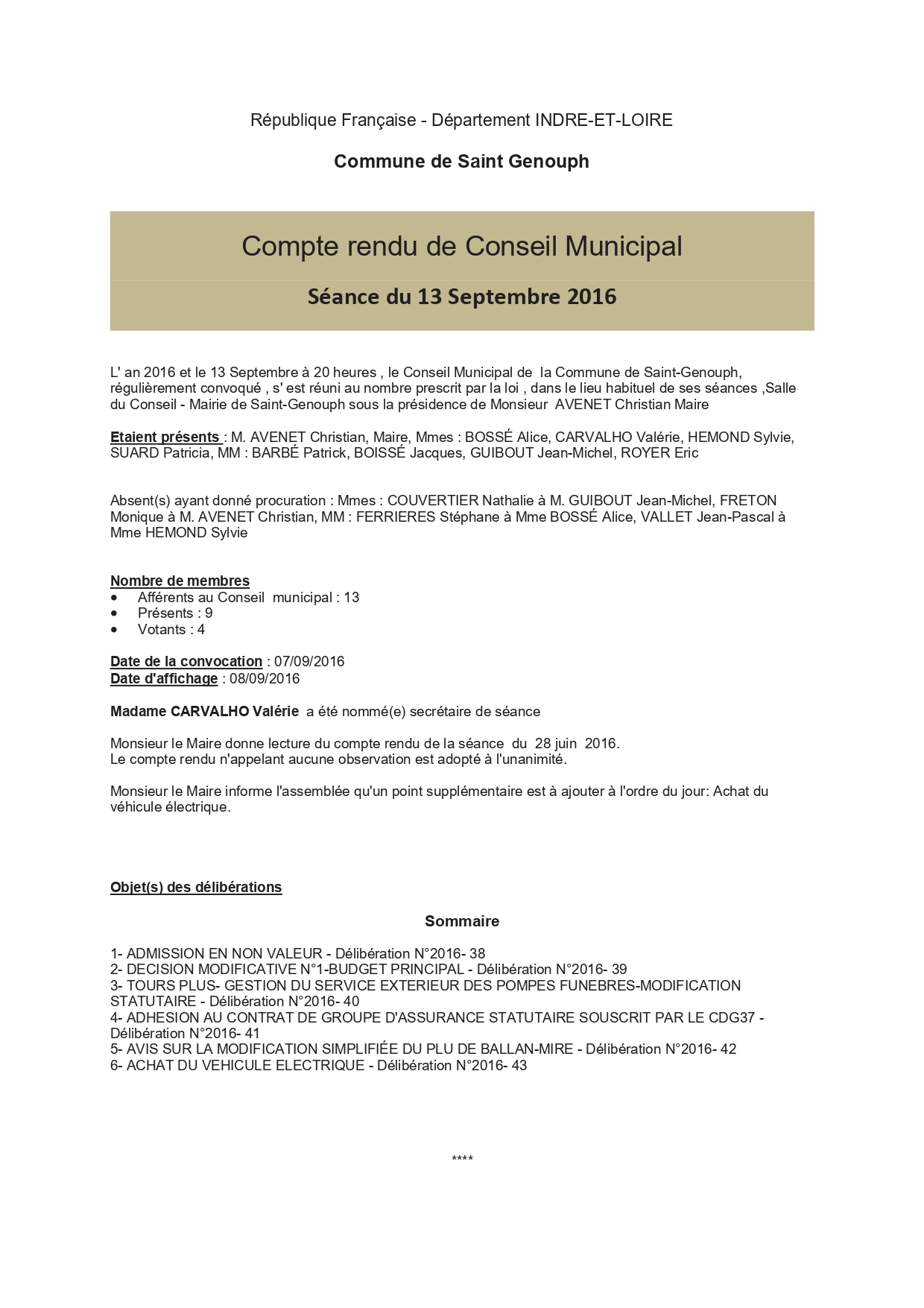 République Française - Département INDRE-ET-LOIRE

Commune de Saint Genouph

Compte rendu de Conseil Municipal

Séance du 13 Septembre 2016

L' an 2016 et le 13 Septembre à 20 heures , le Conseil Municipal de la Commune de Saint-Genouph, régulièrement convoqué , s' est réuni au nombre prescrit par la loi , dans le lieu habituel de ses séances ,Salle du Conseil - Mairie de Saint-Genouph sous la présidence de Monsieur AVENET Christian Maire

Etaient présents : M. AVENET Christian, Maire, Mmes : BOSSÉ Alice, CARVALHO Valérie, HEMOND Sylvie, SUARD Patricia, MM : BARBÉ Patrick, BOISSÉ Jacques, GUIBOUT Jean-Michel, ROYER Eric

Absent(s) ayant donné procuration : Mmes : COUVERTIER Nathalie à M. GUIBOUT Jean-Michel, FRETON Monique à M. AVENET Christian, MM : FERRIERES Stéphane à Mme BOSSÉ Alice, VALLET Jean-Pascal à Mme HEMOND Sylvie

Nombre de membres
• Afférents au Conseil municipal : 13
• Présents : 9
• Votants : 4

Date de la convocation : 07/09/2016
Date d'affichage : 08/09/2016

Madame CARVALHO Valérie a été nommé(e) secrétaire de séance

Monsieur le Maire donne lecture du compte rendu de la séance du 28 juin 2016.
Le compte rendu n'appelant aucune observation est adopté à l'unanimité.

Monsieur le Maire informe l'assemblée qu'un point supplémentaire est à ajouter à l'ordre du jour: Achat du véhicule électrique.

Objet(s) des délibérations

Sommaire

1- ADMISSION EN NON VALEUR - Délibération N°2016- 38
2- DECISION MODIFICATIVE N°1-BUDGET PRINCIPAL - Délibération N°2016- 39
3- TOURS PLUS- GESTION DU SERVICE EXTERIEUR DES POMPES FUNEBRES-MODIFICATION STATUTAIRE - Délibération N°2016- 40
4- ADHESION AU CONTRAT DE GROUPE D'ASSURANCE STATUTAIRE SOUSCRIT PAR LE CDG37 - Délibération N°2016- 41
5- AVIS SUR LA MODIFICATION SIMPLIFIÉE DU PLU DE BALLAN-MIRE - Délibération N°2016- 42
6- ACHAT DU VEHICULE ELECTRIQUE - Délibération N°2016- 43

****